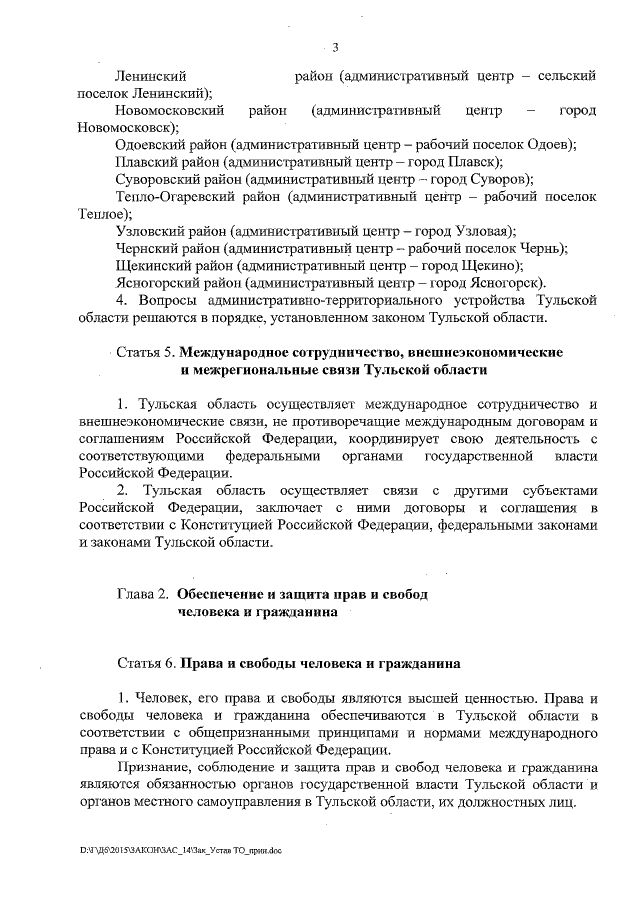 3

Ленинский район (административный центр – сельский поселок Ленинский);

Новомосковский район (административный центр – город Новомосковск);

Одоевский район (административный центр – рабочий поселок Одоев);

Плавский район (административный центр – город Плавск);

Суворовский район (административный центр – город Суворов);

Тепло-Огаревский район (административный центр – рабочий поселок Теплое);

Узловский район (административный центр – город Узловая);

Чернский район (административный центр – рабочий поселок Чернь);

Щекинский район (административный центр – город Щекино);

Ясногорский район (административный центр – город Ясногорск).

4. Вопросы административно-территориального устройства Тульской области решаются в порядке, установленном законом Тульской области.

Статья 5. Международное сотрудничество, внешнеэкономические и межрегиональные связи Тульской области

1. Тульская область осуществляет международное сотрудничество и внешнеэкономические связи, не противоречащие международным договорам и соглашениям Российской Федерации, координирует свою деятельность с соответствующими федеральными органами государственной власти Российской Федерации.

2. Тульская область осуществляет связи с другими субъектами Российской Федерации, заключает с ними договоры и соглашения в соответствии с Конституцией Российской Федерации, федеральными законами и законами Тульской области.

Глава 2. Обеспечение и защита прав и свобод человека и гражданина

Статья 6. Права и свободы человека и гражданина

1. Человек, его права и свободы являются высшей ценностью. Права и свободы человека и гражданина обеспечиваются в Тульской области в соответствии с общепризнанными принципами и нормами международного права и с Конституцией Российской Федерации.

Признание, соблюдение и защита прав и свобод человека и гражданина являются обязанностью органов государственной власти Тульской области и органов местного самоуправления в Тульской области, их должностных лиц.

D:\Г\Д6\2015\ЗАКОН\ЗАС_14\Зак_Устав ТО_прин.doc